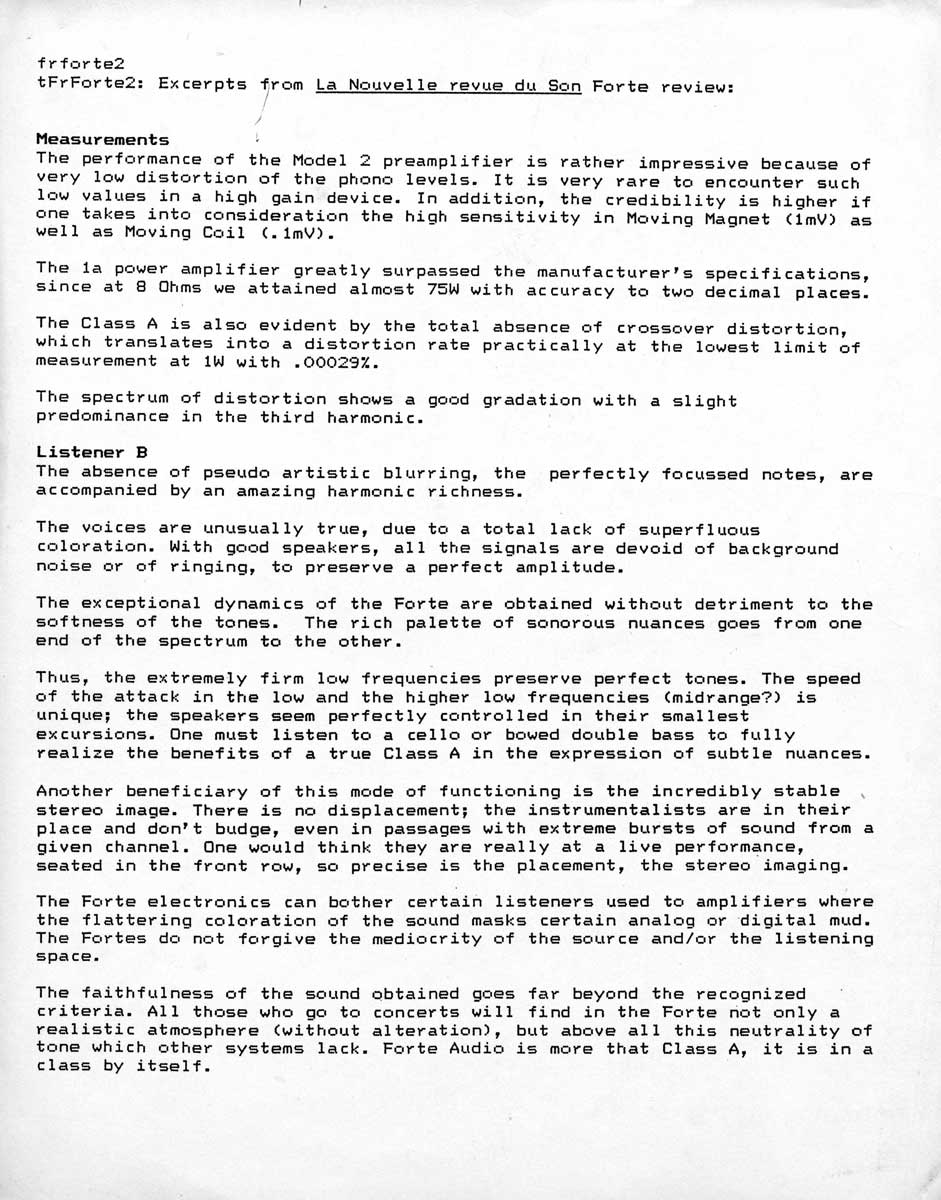 frforte2
tFrForte2: Excerpts from La Nouvelle revue du Son Forte review:

Measurements
The performance of the Model 2 preamplifier is rather impressive because of very low distortion of the phono levels. It is very rare to encounter such low values in a high gain device. In addition, the credibility is higher if one takes into consideration the high sensitivity in Moving Magnet (1mV) as well as Moving Coil (.1mV).

The 1a power amplifier greatly surpassed the manufacturer's specifications, since at 8 Ohms we attained almost 75W with accuracy to two decimal places.

The Class A is also evident by the total absence of crossover distortion, which translates into a distortion rate practically at the lowest limit of measurement at 1W with .00029%.

The spectrum of distortion shows a good gradation with a slight predominance in the third harmonic.

Listener B
The absence of pseudo artistic blurring, the perfectly focussed notes, are accompanied by an amazing harmonic richness.

The voices are unusually true, due to a total lack of superfluous coloration. With good speakers, all the signals are devoid of background noise or of ringing, to preserve a perfect amplitude.

The exceptional dynamics of the Forte are obtained without detriment to the softness of the tones. The rich palette of sonorous nuances goes from one end of the spectrum to the other.

Thus, the extremely firm low frequencies preserve perfect tones. The speed of the attack in the low and the higher low frequencies (midrange?) is unique; the speakers seem perfectly controlled in their smallest excursions. One must listen to a cello or bowed double bass to fully realize the benefits of a true Class A in the expression of subtle nuances.

Another beneficiary of this mode of functioning is the incredibly stable stereo image. There is no displacement; the instrumentalists are in their place and don't budge, even in passages with extreme bursts of sound from a given channel. One would think they are really at a live performance, seated in the front row, so precise is the placement, the stereo imaging.

The Forte electronics can bother certain listeners used to amplifiers where the flattering coloration of the sound masks certain analog or digital mud. The Fortes do not forgive the mediocrity of the source and/or the listening space.

The faithfulness of the sound obtained goes far beyond the recognized criteria. All those who go to concerts will find in the Forte not only a realistic atmosphere (without alteration), but above all this neutrality of tone which other systems lack. Forte Audio is more that Class A, it is in a class by itself.